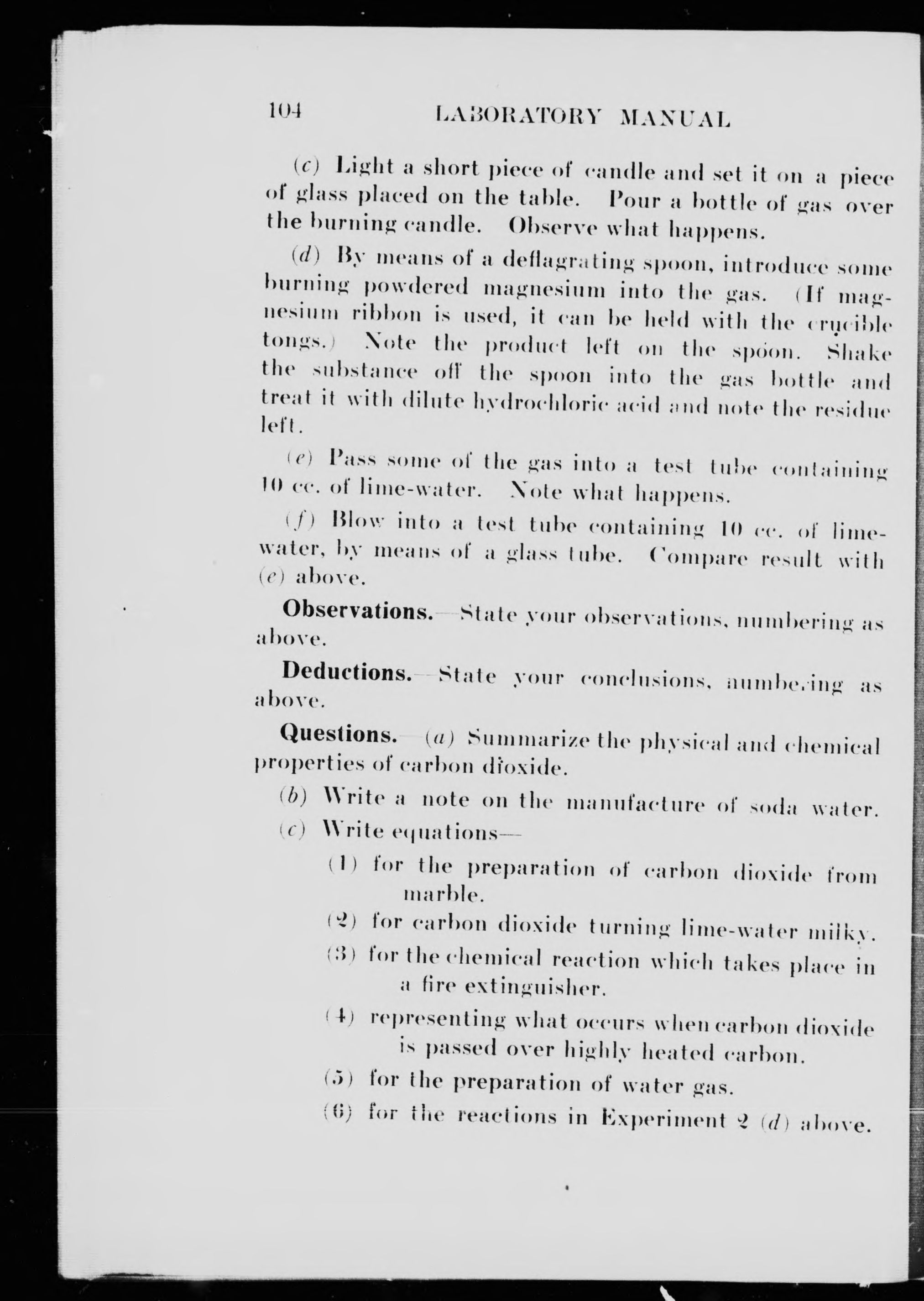 104 LABORATORY MANUAL

(c) Light a short piece of candle and set it on a piece of glass placed on the table. Pour a bottle of gas over the burning candle. Observe what happens.

(d) By means of a deflagrating spoon, introduce some burning powdered magnesium into the gas. (If magnesium ribbon is used, it can be held with the crucible tongs.) Note the product left on the spoon. Shake the substance off the spoon into the gas bottle and treat it with dilute hydrochloric acid and note the residue left.

(e) Pass some of the gas into a test tube containing 10 cc. of lime-water. Note what happens.

(f) Blow into a test tube containing 10 cc. of lime-water, by means of a glass tube. Compare result with (e) above.

Observations.—State your observations, numbering as above.

Deductions.—State your conclusions, numbering as above.

Questions.—(a) Summarize the physical and chemical properties of carbon dioxide.

(b) Write a note on the manufacture of soda water.

(c) Write equations—

(1) for the preparation of carbon dioxide from marble.

(2) for carbon dioxide turning lime-water milky.

(3) for the chemical reaction which takes place in a fire extinguisher.

(4) representing what occurs when carbon dioxide is passed over highly heated carbon.

(5) for the preparation of water gas.

(6) for the reactions in Experiment 2 (d) above.